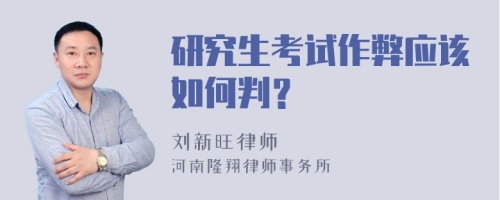 研究生考试作弊应该如何判？

刘新旺律师
河南隆翔律师事务所